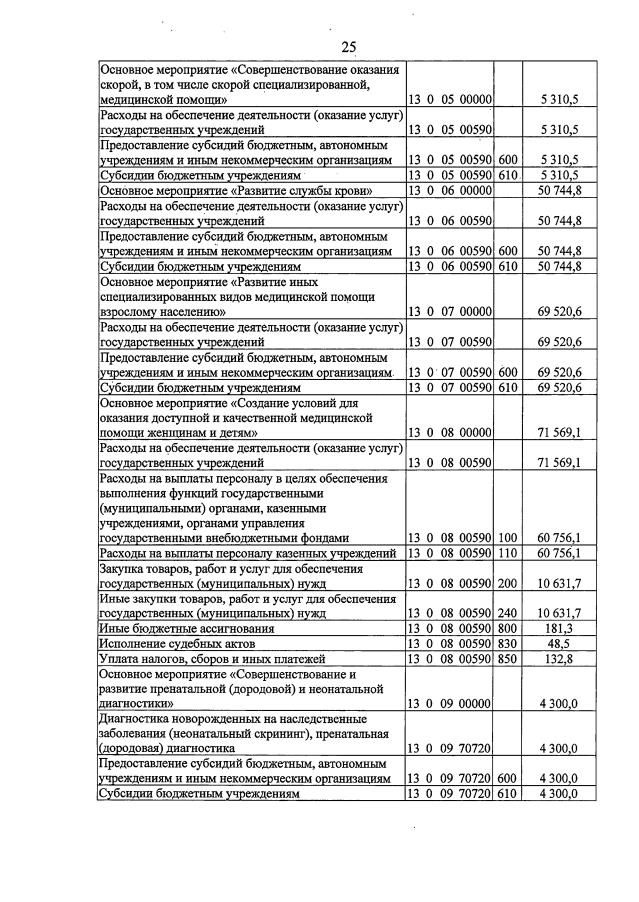 25

| Основное мероприятие «Совершенствование оказания скорой, в том числе скорой специализированной, медицинской помощи» | 13 0 05 00000 | | 5 310,5 |
|---|---|---|---|
| Расходы на обеспечение деятельности (оказание услуг) государственных учреждений | 13 0 05 00590 | | 5 310,5 |
| Предоставление субсидий бюджетным, автономным учреждениям и иным некоммерческим организациям | 13 0 05 00590 | 600 | 5 310,5 |
| Субсидии бюджетным учреждениям | 13 0 05 00590 | 610 | 5 310,5 |
| Основное мероприятие «Развитие службы крови» | 13 0 06 00000 | | 50 744,8 |
| Расходы на обеспечение деятельности (оказание услуг) государственных учреждений | 13 0 06 00590 | | 50 744,8 |
| Предоставление субсидий бюджетным, автономным учреждениям и иным некоммерческим организациям | 13 0 06 00590 | 600 | 50 744,8 |
| Субсидии бюджетным учреждениям | 13 0 06 00590 | 610 | 50 744,8 |
| Основное мероприятие «Развитие иных специализированных видов медицинской помощи взрослому населению» | 13 0 07 00000 | | 69 520,6 |
| Расходы на обеспечение деятельности (оказание услуг) государственных учреждений | 13 0 07 00590 | | 69 520,6 |
| Предоставление субсидий бюджетным, автономным учреждениям и иным некоммерческим организациям | 13 0 07 00590 | 600 | 69 520,6 |
| Субсидии бюджетным учреждениям | 13 0 07 00590 | 610 | 69 520,6 |
| Основное мероприятие «Создание условий для оказания доступной и качественной медицинской помощи женщинам и детям» | 13 0 08 00000 | | 71 569,1 |
| Расходы на обеспечение деятельности (оказание услуг) государственных учреждений | 13 0 08 00590 | | 71 569,1 |
| Расходы на выплаты персоналу в целях обеспечения выполнения функций государственными (муниципальными) органами, казенными учреждениями, органами управления государственными внебюджетными фондами | 13 0 08 00590 | 100 | 60 756,1 |
| Расходы на выплаты персоналу казенных учреждений | 13 0 08 00590 | 110 | 60 756,1 |
| Закупка товаров, работ и услуг для обеспечения государственных (муниципальных) нужд | 13 0 08 00590 | 200 | 10 631,7 |
| Иные закупки товаров, работ и услуг для обеспечения государственных (муниципальных) нужд | 13 0 08 00590 | 240 | 10 631,7 |
| Иные бюджетные ассигнования | 13 0 08 00590 | 800 | 181,3 |
| Исполнение судебных актов | 13 0 08 00590 | 830 | 48,5 |
| Уплата налогов, сборов и иных платежей | 13 0 08 00590 | 850 | 132,8 |
| Основное мероприятие «Совершенствование и развитие пренатальной (дородовой) и неонатальной диагностики» | 13 0 09 00000 | | 4 300,0 |
| Диагностика новорожденных на наследственные заболевания (неонатальный скрининг), пренатальная (дородовая) диагностика | 13 0 09 70720 | | 4 300,0 |
| Предоставление субсидий бюджетным, автономным учреждениям и иным некоммерческим организациям | 13 0 09 70720 | 600 | 4 300,0 |
| Субсидии бюджетным учреждениям | 13 0 09 70720 | 610 | 4 300,0 |